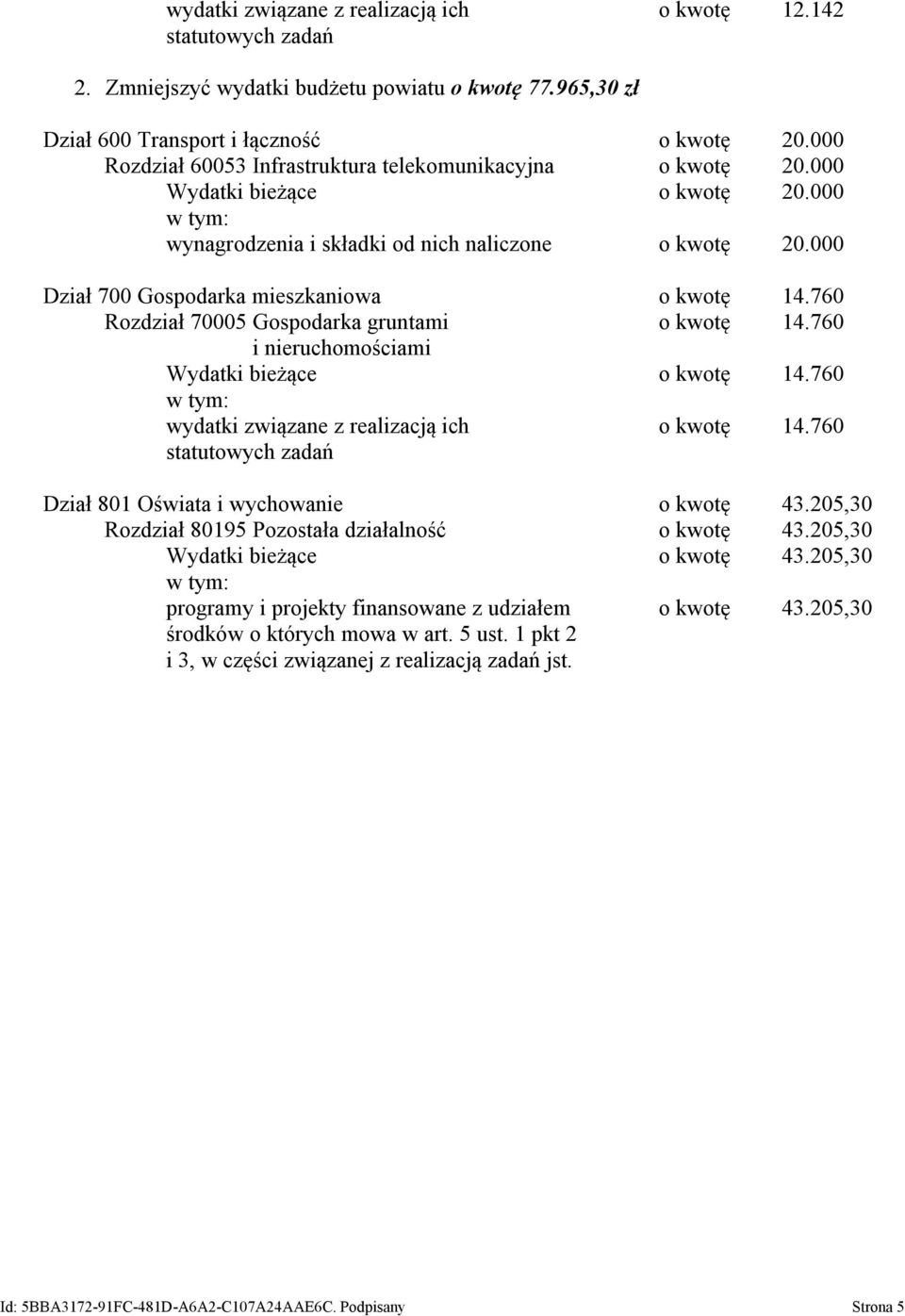 wydatki związane z realizacją ich statutowych zadań o kwotę 12.142

2. Zmniejszyć wydatki budżetu powiatu o kwotę 77.965,30 zł

Dział 600 Transport i łączność o kwotę 20.000
Rozdział 60053 Infrastruktura telekomunikacyjna o kwotę 20.000
Wydatki bieżące o kwotę 20.000
w tym:
wynagrodzenia i składki od nich naliczone o kwotę 20.000

Dział 700 Gospodarka mieszkaniowa o kwotę 14.760
Rozdział 70005 Gospodarka gruntami i nieruchomościami o kwotę 14.760
Wydatki bieżące o kwotę 14.760
w tym:
wydatki związane z realizacją ich statutowych zadań o kwotę 14.760

Dział 801 Oświata i wychowanie o kwotę 43.205,30
Rozdział 80195 Pozostała działalność o kwotę 43.205,30
Wydatki bieżące o kwotę 43.205,30
w tym:
programy i projekty finansowane z udziałem środków o których mowa w art. 5 ust. 1 pkt 2 i 3, w części związanej z realizacją zadań jst. o kwotę 43.205,30

Id: 5BBA3172-91FC-481D-A6A2-C107A24AAE6C. Podpisany Strona 5